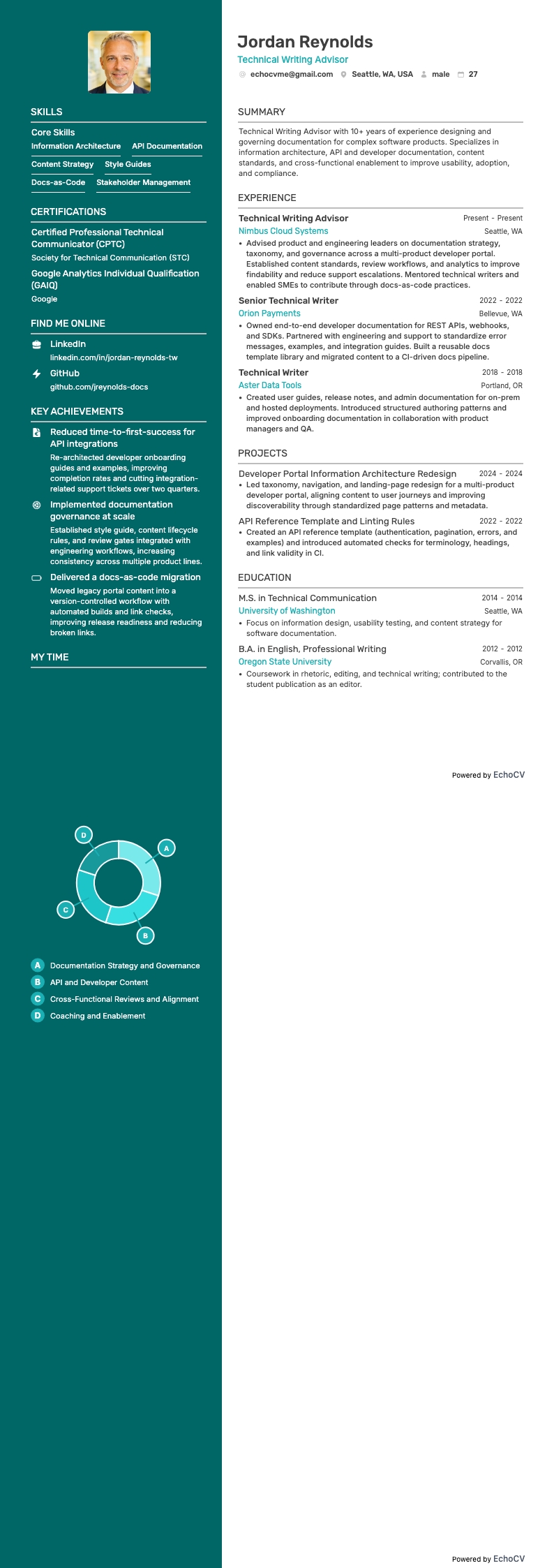 SKILLS

Core Skills

Information Architecture
API Documentation
Content Strategy
Style Guides
Docs-as-Code
Stakeholder Management

CERTIFICATIONS

Certified Professional Technical Communicator (CPTC)
Society for Technical Communication (STC)

Google Analytics Individual Qualification (GAIQ)
Google

FIND ME ONLINE

LinkedIn
linkedin.com/in/jordan-reynolds-tw

GitHub
github.com/jreynolds-docs

KEY ACHIEVEMENTS

Reduced time-to-first-success for API integrations
Re-architected developer onboarding guides and examples, improving completion rates and cutting integration-related support tickets over two quarters.

Implemented documentation governance at scale
Established style guide, content lifecycle rules, and review gates integrated with engineering workflows, increasing consistency across multiple product lines.

Delivered a docs-as-code migration
Moved legacy portal content into a version-controlled workflow with automated builds and link checks, improving release readiness and reducing broken links.

MY TIME

D
A
C
B

A Documentation Strategy and Governance
B API and Developer Content
C Cross-Functional Reviews and Alignment
D Coaching and Enablement

Jordan Reynolds
Technical Writing Advisor
echocvme@gmail.com Seattle, WA, USA male 27

SUMMARY

Technical Writing Advisor with 10+ years of experience designing and governing documentation for complex software products. Specializes in information architecture, API and developer documentation, content standards, and cross-functional enablement to improve usability, adoption, and compliance.

EXPERIENCE

Technical Writing Advisor Present - Present
Nimbus Cloud Systems Seattle, WA
• Advised product and engineering leaders on documentation strategy, taxonomy, and governance across a multi-product developer portal. Established content standards, review workflows, and analytics to improve findability and reduce support escalations. Mentored technical writers and enabled SMEs to contribute through docs-as-code practices.

Senior Technical Writer 2022 - 2022
Orion Payments Bellevue, WA
• Owned end-to-end developer documentation for REST APIs, webhooks, and SDKs. Partnered with engineering and support to standardize error messages, examples, and integration guides. Built a reusable docs template library and migrated content to a CI-driven docs pipeline.

Technical Writer 2018 - 2018
Aster Data Tools Portland, OR
• Created user guides, release notes, and admin documentation for on-prem and hosted deployments. Introduced structured authoring patterns and improved onboarding documentation in collaboration with product managers and QA.

PROJECTS

Developer Portal Information Architecture Redesign 2024 - 2024
• Led taxonomy, navigation, and landing-page redesign for a multi-product developer portal, aligning content to user journeys and improving discoverability through standardized page patterns and metadata.

API Reference Template and Linting Rules 2022 - 2022
• Created an API reference template (authentication, pagination, errors, and examples) and introduced automated checks for terminology, headings, and link validity in CI.

EDUCATION

M.S. in Technical Communication 2014 - 2014
University of Washington Seattle, WA
• Focus on information design, usability testing, and content strategy for software documentation.

B.A. in English, Professional Writing 2012 - 2012
Oregon State University Corvallis, OR
• Coursework in rhetoric, editing, and technical writing; contributed to the student publication as an editor.

Powered by EchoCV

Powered by EchoCV